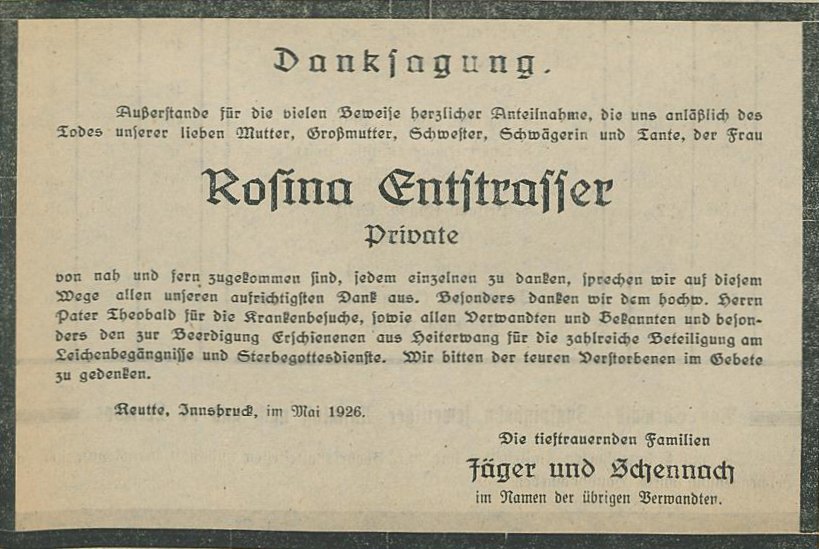 Danksagung.

Außerstande für die vielen Beweise herzlicher Anteilnahme, die uns anläßlich des Todes unserer lieben Mutter, Großmutter, Schwester, Schwägerin und Tante, der Frau

Rosina Entstrasser
Private

von nah und fern zugekommen sind, jedem einzelnen zu danken, sprechen wir auf diesem Wege allen unseren aufrichtigsten Dank aus. Besonders danken wir dem hochw. Herrn Pater Theobald für die Krankenbesuche, sowie allen Verwandten und Bekannten und besonders den zur Beerdigung Erschienenen aus Heiterwang für die zahlreiche Beteiligung am Leichenbegängnisse und Sterbegottesdienste. Wir bitten der teuren Verstorbenen im Gebete zu gedenken.

Reutte, Innsbruck, im Mai 1926.

Die tieftrauernden Familien
Jäger und Schennach
im Namen der übrigen Verwandten.